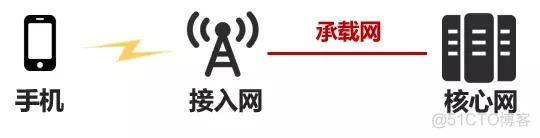 承载网

手机

接入网

核心网

@51CTO博客